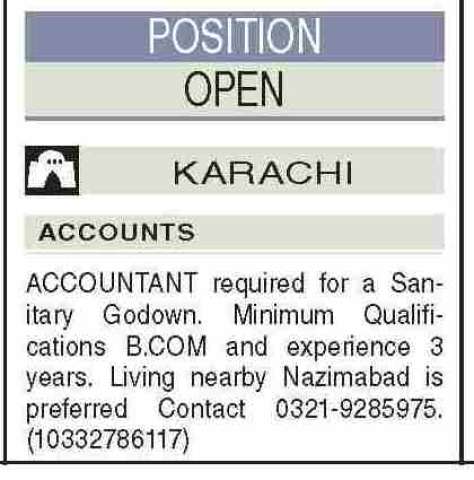 POSITION
OPEN

KARACHI

ACCOUNTS

ACCOUNTANT required for a Sanitary Godown. Minimum Qualifications B.COM and experience 3 years. Living nearby Nazimabad is preferred Contact 0321-9285975. (10332786117)